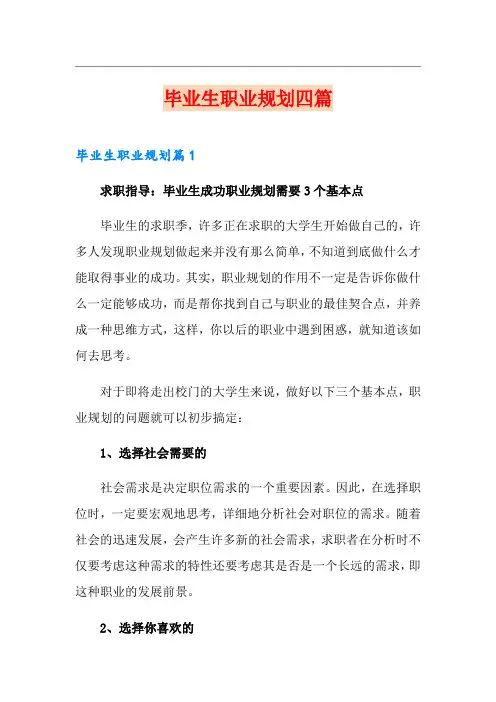 毕业生职业规划四篇

毕业生职业规划篇1

求职指导：毕业生成功职业规划需要3个基本点

毕业生的求职季，许多正在求职的大学生开始做自己的，许多人发现职业规划做起来并没有那么简单，不知道到底做什么才能取得事业的成功。其实，职业规划的作用不一定是告诉你做什么一定能够成功，而是帮你找到自己与职业的最佳契合点，并养成一种思维方式，这样，你以后的职业中遇到困惑，就知道该如何去思考。

对于即将走出校门的大学生来说，做好以下三个基本点，职业规划的问题就可以初步搞定：

1、选择社会需要的

社会需求是决定职位需求的一个重要因素。因此，在选择职位时，一定要宏观地思考，详细地分析社会对职位的需求。随着社会的迅速发展，会产生许多新的社会需求，求职者在分析时不仅要考虑这种需求的特性还要考虑其是否是一个长远的需求，即这种职业的发展前景。

2、选择你喜欢的